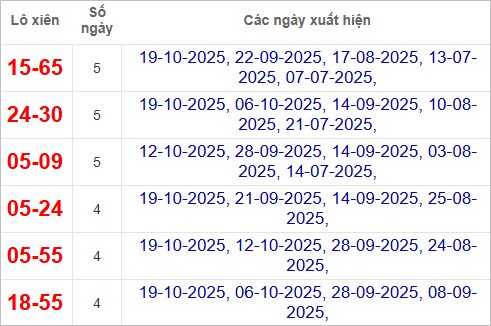 | Lô xiên | Số ngày | Các ngày xuất hiện |
|---|---|---|
| 15-65 | 5 | 19-10-2025, 22-09-2025, 17-08-2025, 13-07-2025, 07-07-2025, |
| 24-30 | 5 | 19-10-2025, 06-10-2025, 14-09-2025, 10-08-2025, 21-07-2025, |
| 05-09 | 5 | 12-10-2025, 28-09-2025, 14-09-2025, 03-08-2025, 14-07-2025, |
| 05-24 | 4 | 19-10-2025, 21-09-2025, 14-09-2025, 25-08-2025, |
| 05-55 | 4 | 19-10-2025, 12-10-2025, 28-09-2025, 24-08-2025, |
| 18-55 | 4 | 19-10-2025, 06-10-2025, 28-09-2025, 08-09-2025, |